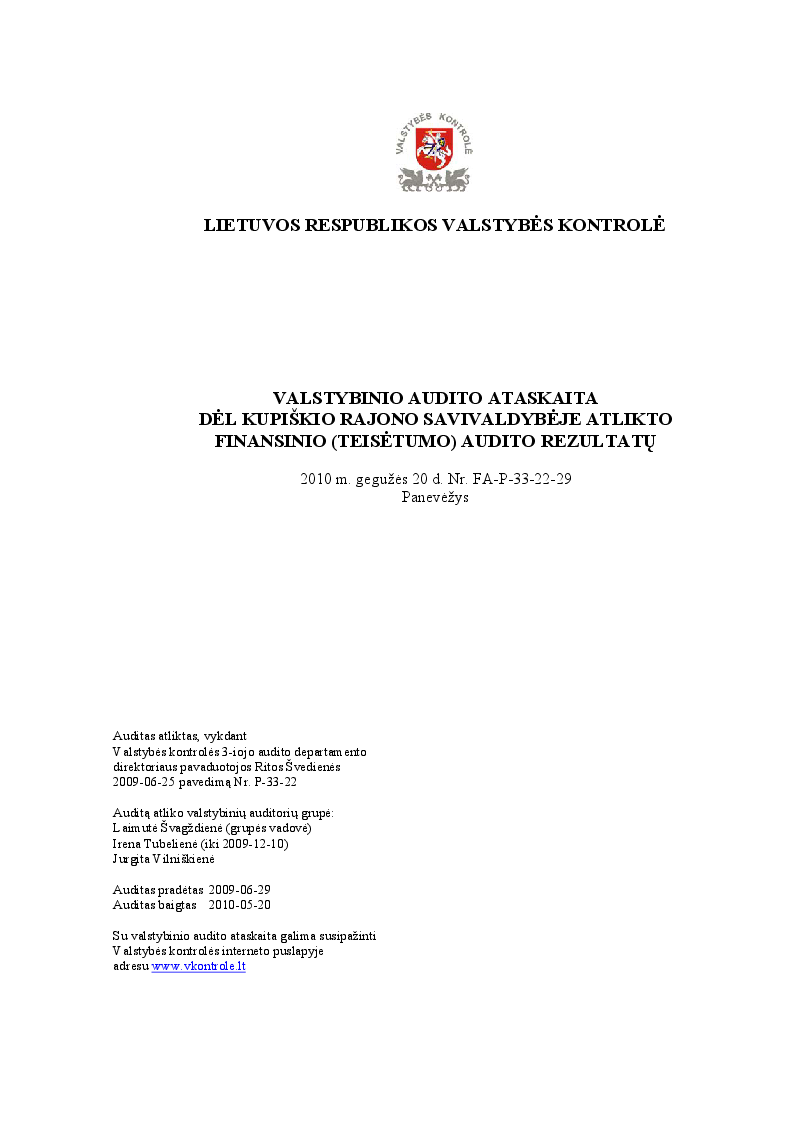 VALSTYBĖS KONTROLĖ

LIETUVOS RESPUBLIKOS VALSTYBĖS KONTROLĖ

VALSTYBINIO AUDITO ATASKAITA
DĖL KUPIŠKIO RAJONO SAVIVALDYBĖJE ATLIKTO
FINANSINIO (TEISĖTUMO) AUDITO REZULTATŲ

2010 m. gegužės 20 d. Nr. FA-P-33-22-29
Panevėžys

Auditas atliktas, vykdant
Valstybės kontrolės 3-iojo audito departamento
direktoriaus pavaduotojos Ritos Švedienės
2009-06-25 pavedimą Nr. P-33-22

Auditą atliko valstybinių auditorių grupė:
Laimutė Švagždienė (grupės vadovė)
Irena Tubelienė (iki 2009-12-10)
Jurgita Vilniškienė

Auditas pradėtas 2009-06-29
Auditas baigtas 2010-05-20

Su valstybinio audito ataskaita galima susipažinti
Valstybės kontrolės interneto puslapyje
adresu www.vkontrole.lt